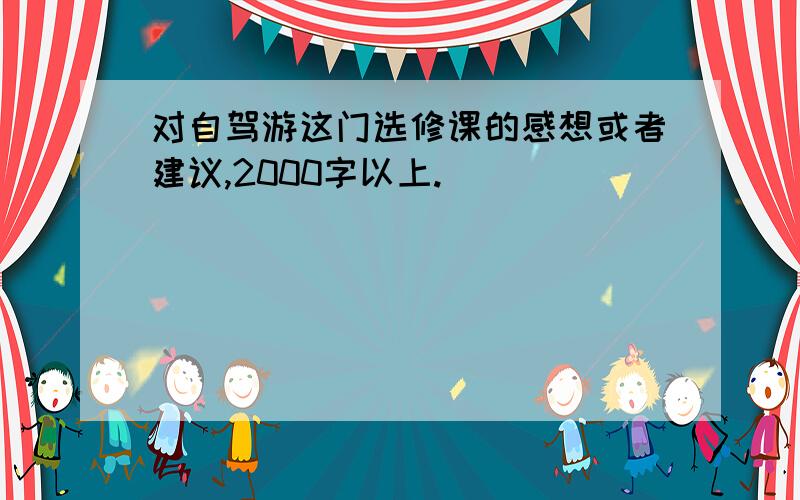 对自驾游这门选修课的感想或者建议,2000字以上.